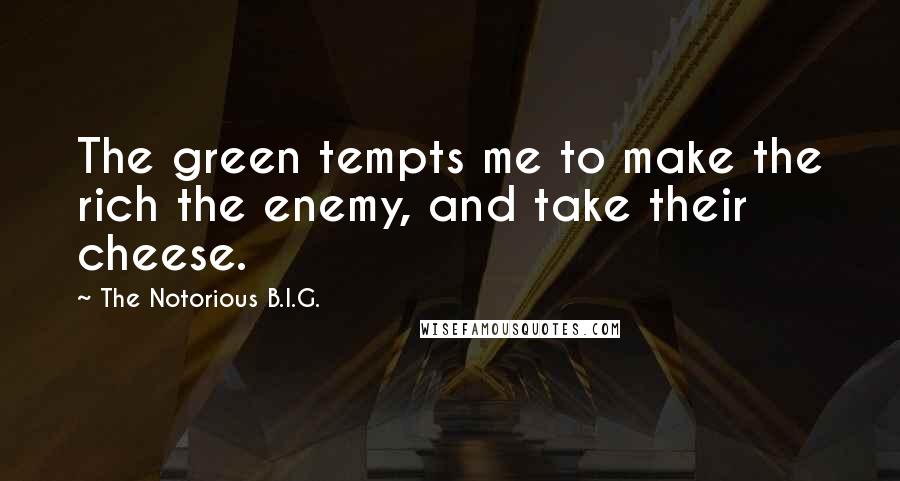 The green tempts me to make the rich the enemy, and take their cheese.

~ The Notorious B.I.G.

WISEFAMOUSQUOTES.COM